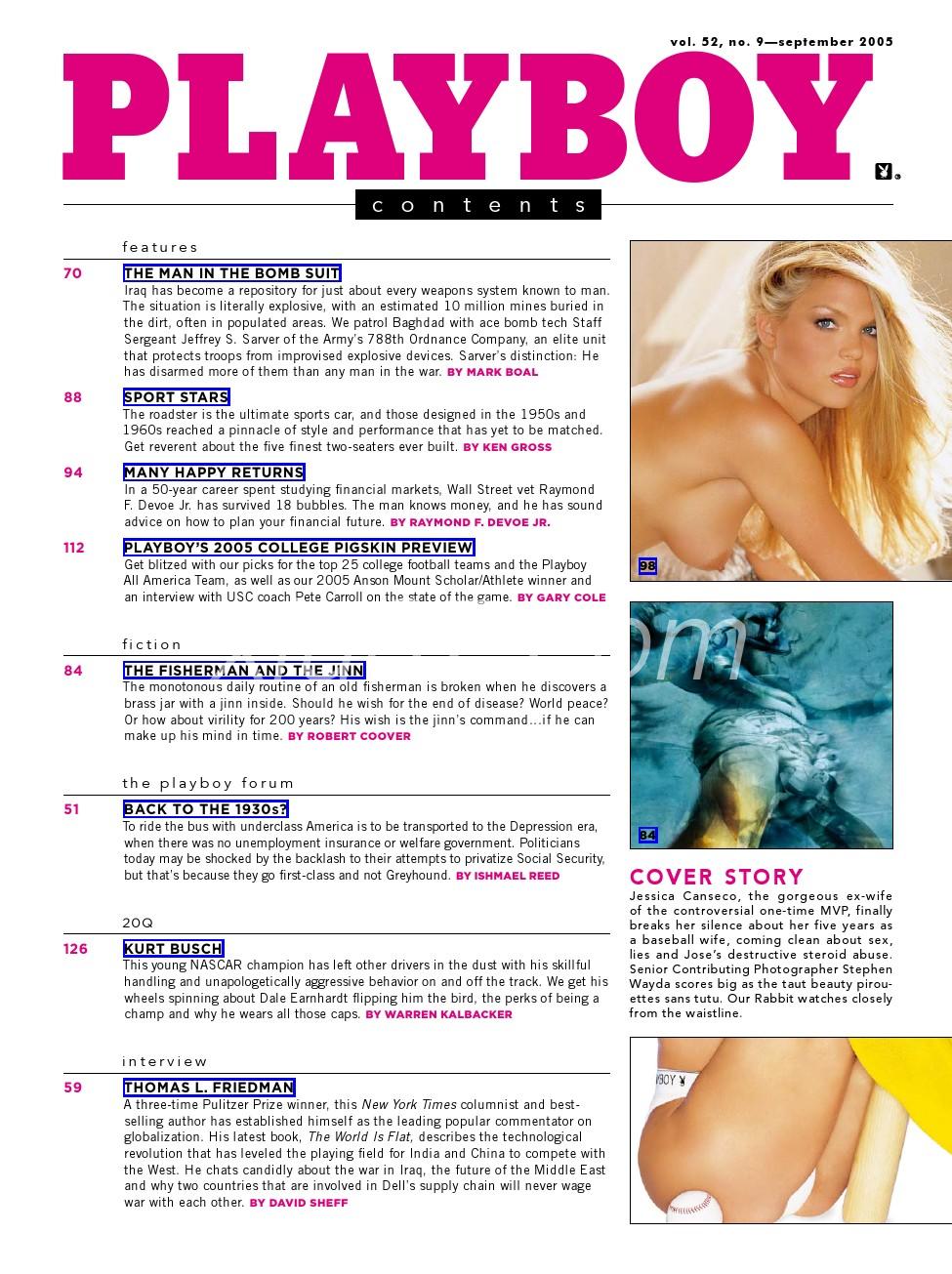 vol. 52, no. 9—september 2005

PLAYBOY

contents

features

70 THE MAN IN THE BOMB SUIT
Iraq has become a repository for just about every weapons system known to man. The situation is literally explosive, with an estimated 10 million mines buried in the dirt, often in populated areas. We patrol Baghdad with ace bomb tech Staff Sergeant Jeffrey S. Sarver of the Army's 788th Ordnance Company, an elite unit that protects troops from improvised explosive devices. Sarver's distinction: He has disarmed more of them than any man in the war. BY MARK BOAL

88 SPORT STARS
The roadster is the ultimate sports car, and those designed in the 1950s and 1960s reached a pinnacle of style and performance that has yet to be matched. Get reverent about the five finest two-seaters ever built. BY KEN GROSS

94 MANY HAPPY RETURNS
In a 50-year career spent studying financial markets, Wall Street vet Raymond F. Devoe Jr. has survived 18 bubbles. The man knows money, and he has sound advice on how to plan your financial future. BY RAYMOND F. DEVOE JR.

112 PLAYBOY'S 2005 COLLEGE PIGSKIN PREVIEW
Get blitzed with our picks for the top 25 college football teams and the Playboy All America Team, as well as our 2005 Anson Mount Scholar/Athlete winner and an interview with USC coach Pete Carroll on the state of the game. BY GARY COLE

fiction

84 THE FISHERMAN AND THE JINN
The monotonous daily routine of an old fisherman is broken when he discovers a brass jar with a jinn inside. Should he wish for the end of disease? World peace? Or how about virility for 200 years? His wish is the jinn's command...if he can make up his mind in time. BY ROBERT COOVER

the playboy forum

51 BACK TO THE 1930s?
To ride the bus with underclass America is to be transported to the Depression era, when there was no unemployment insurance or welfare government. Politicians today may be shocked by the backlash to their attempts to privatize Social Security, but that's because they go first-class and not Greyhound. BY ISHMAEL REED

20Q

126 KURT BUSCH
This young NASCAR champion has left other drivers in the dust with his skillful handling and unapologetically aggressive behavior on and off the track. We get his wheels spinning about Dale Earnhardt flipping him the bird, the perks of being a champ and why he wears all those caps. BY WARREN KALBACKER

interview

59 THOMAS L. FRIEDMAN
A three-time Pulitzer Prize winner, this New York Times columnist and best-selling author has established himself as the leading popular commentator on globalization. His latest book, The World Is Flat, describes the technological revolution that has leveled the playing field for India and China to compete with the West. He chats candidly about the war in Iraq, the future of the Middle East and why two countries that are involved in Dell's supply chain will never wage war with each other. BY DAVID SHEFF

98

84

COVER STORY
Jessica Canseco, the gorgeous ex-wife of the controversial one-time MVP, finally breaks her silence about her five years as a baseball wife, coming clean about sex, lies and Jose's destructive steroid abuse. Senior Contributing Photographer Stephen Wayda scores big as the taut beauty pirouettes sans tutu. Our Rabbit watches closely from the waistline.

PLAYBOY